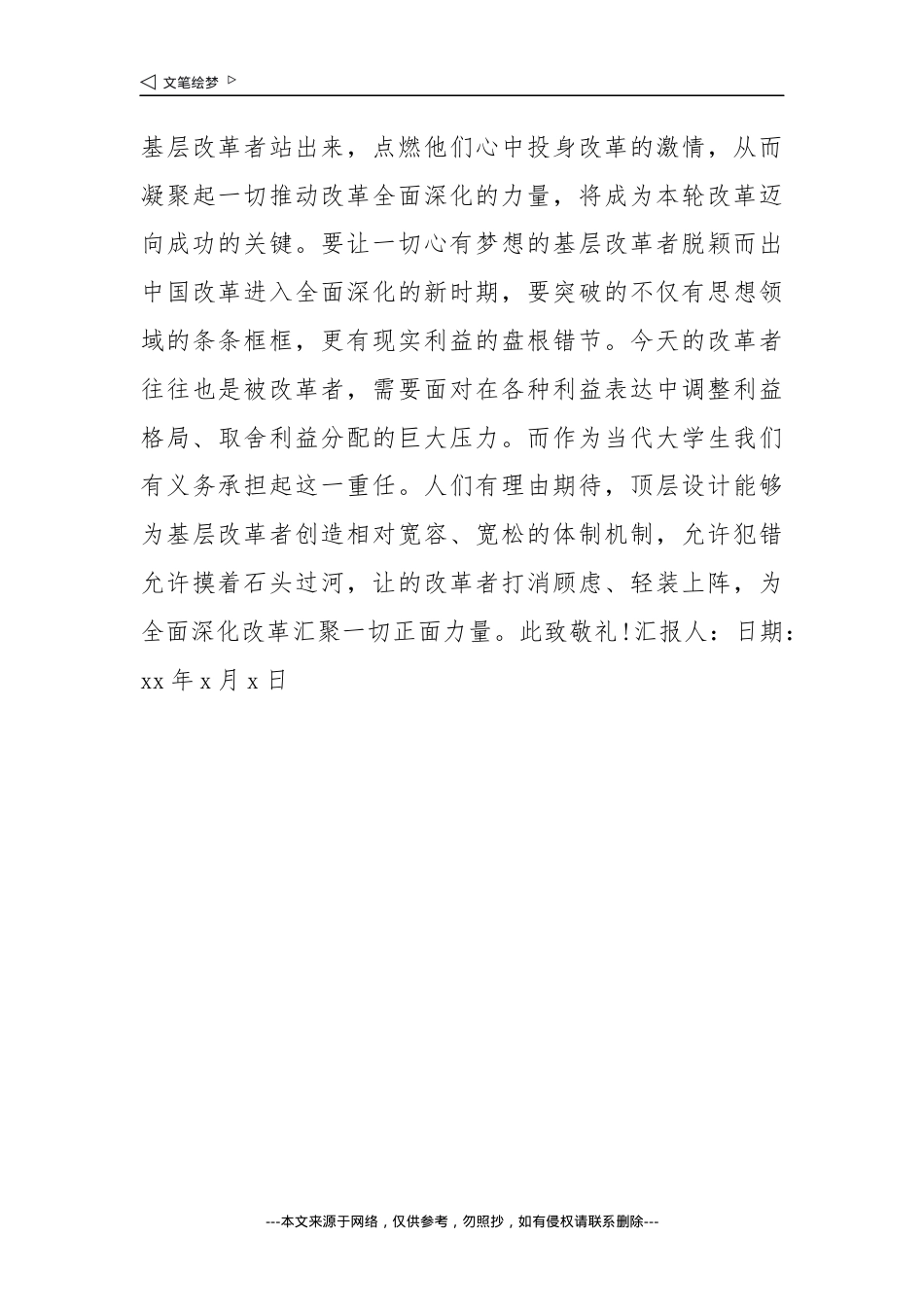 ◁ 文笔绘梦 ▷

基层改革者站出来，点燃他们心中投身改革的激情，从而凝聚起一切推动改革全面深化的力量，将成为本轮改革迈向成功的关键。要让一切心有梦想的基层改革者脱颖而出中国改革进入全面深化的新时期，要突破的不仅有思想领域的条条框框，更有现实利益的盘根错节。今天的改革者往往也是被改革者，需要面对在各种利益表达中调整利益格局、取舍利益分配的巨大压力。而作为当代大学生我们有义务承担起这一重任。人们有理由期待，顶层设计能够为基层改革者创造相对宽容、宽松的体制机制，允许犯错允许摸着石头过河，让的改革者打消顾虑、轻装上阵，为全面深化改革汇聚一切正面力量。此致敬礼!汇报人：日期：xx 年 x 月 x 日

---本文来源于网络，仅供参考，勿照抄，如有侵权请联系删除---